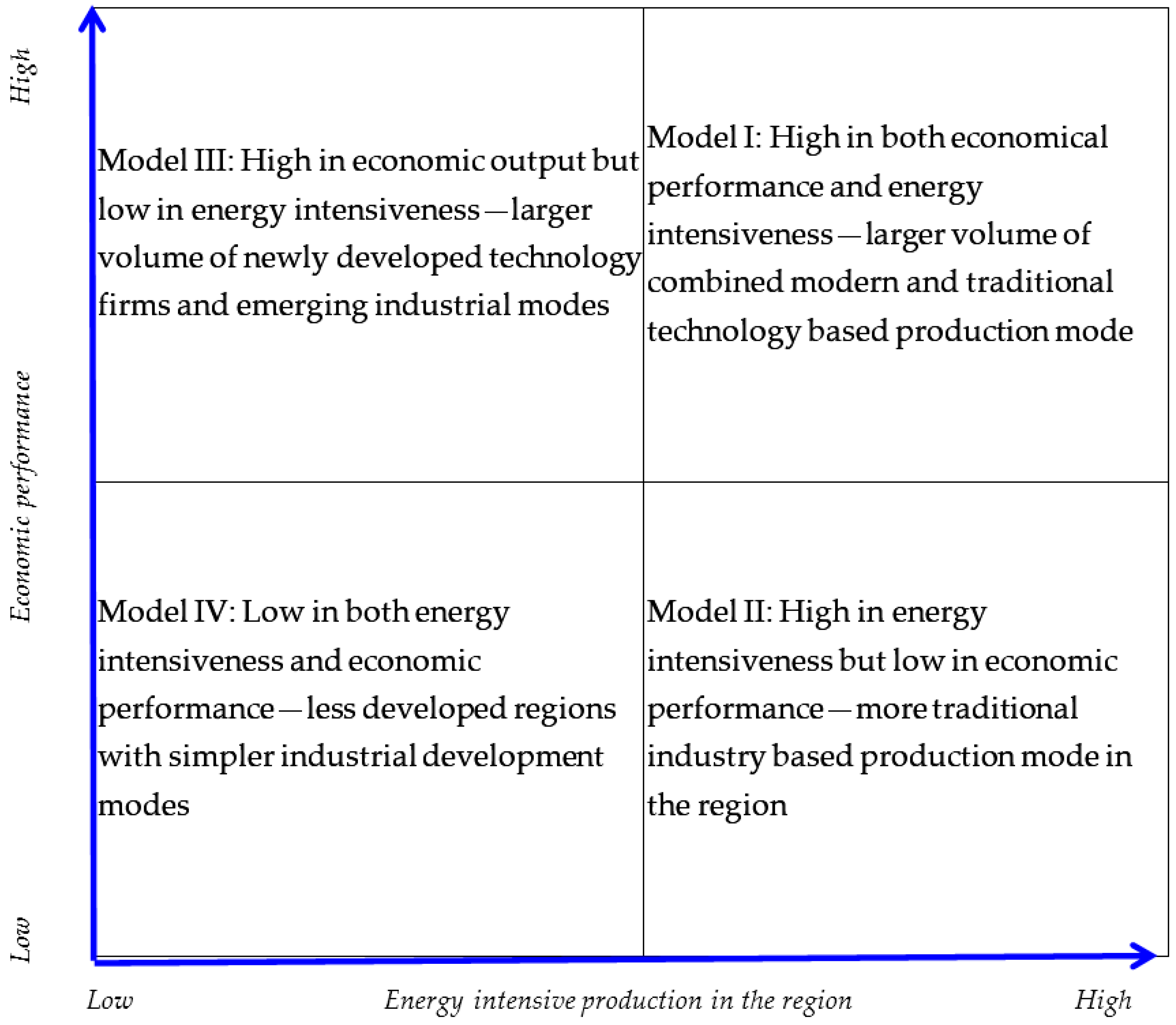 High

Economic performance

Low

Model III: High in economic output but low in energy intensiveness—larger volume of newly developed technology firms and emerging industrial modes

Model I: High in both economical performance and energy intensiveness—larger volume of combined modern and traditional technology based production mode

Model IV: Low in both energy intensiveness and economic performance—less developed regions with simpler industrial development modes

Model II: High in energy intensiveness but low in economic performance—more traditional industry based production mode in the region

Low

Energy intensive production in the region

High